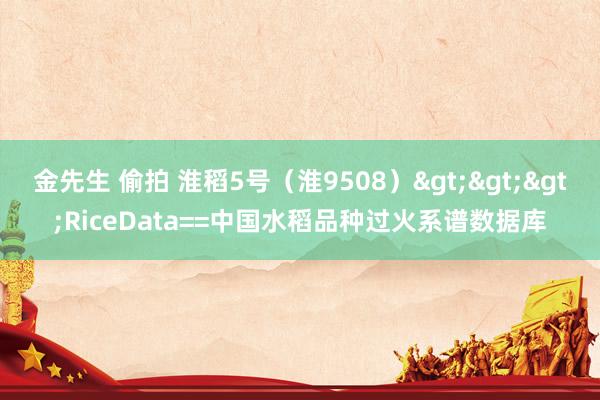 金先生 偷拍 淮稻5号（淮9508）&gt;&gt;&gt;RiceData==中国水稻品种过火系谱数据库